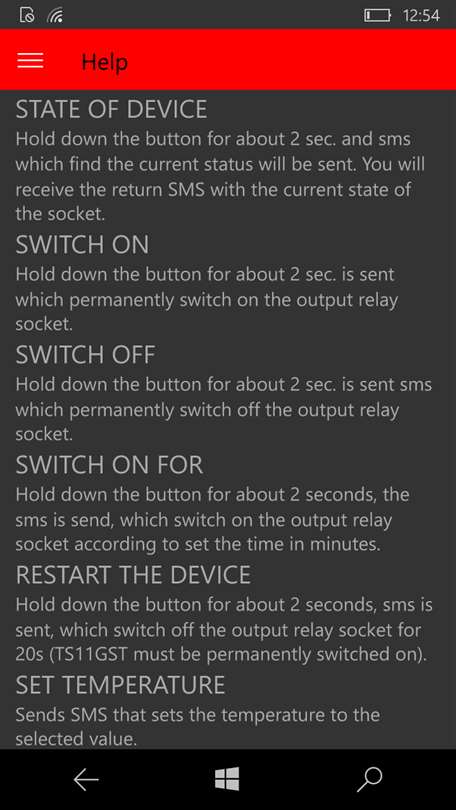 12:54

Help

STATE OF DEVICE
Hold down the button for about 2 sec. and sms which find the current status will be sent. You will receive the return SMS with the current state of the socket.

SWITCH ON
Hold down the button for about 2 sec. is sent which permanently switch on the output relay socket.

SWITCH OFF
Hold down the button for about 2 sec. is sent sms which permanently switch off the output relay socket.

SWITCH ON FOR
Hold down the button for about 2 seconds, the sms is send, which switch on the output relay socket according to set the time in minutes.

RESTART THE DEVICE
Hold down the button for about 2 seconds, sms is sent, which switch off the output relay socket for 20s (TS11GST must be permanently switched on).

SET TEMPERATURE
Sends SMS that sets the temperature to the selected value.